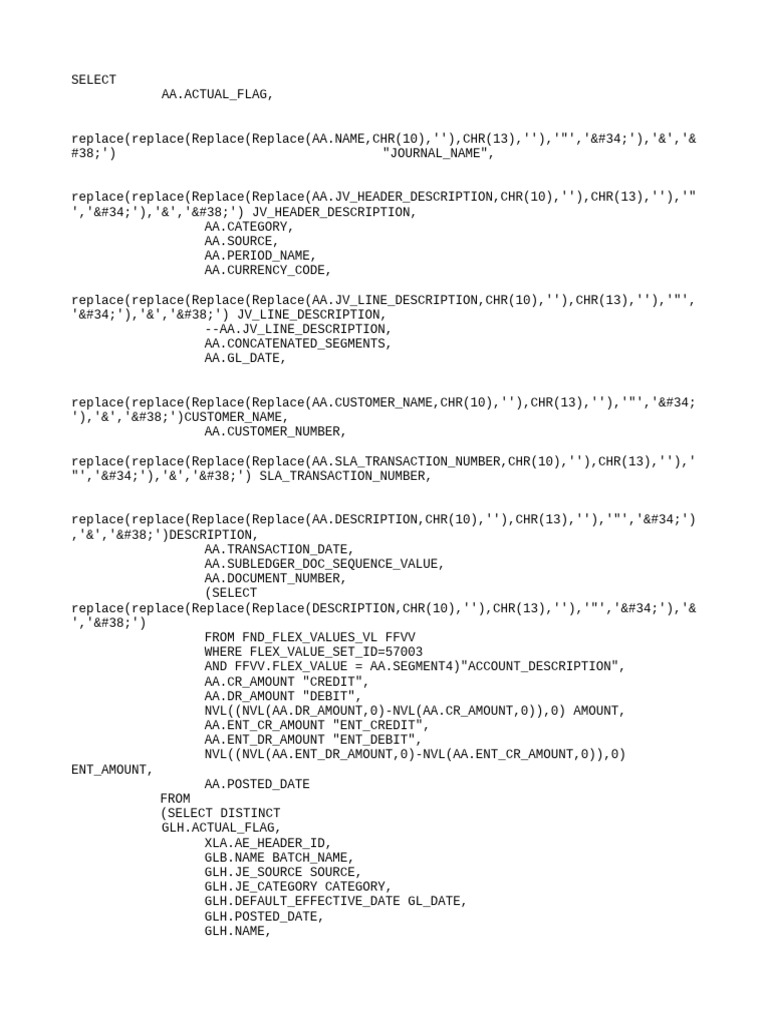 SELECT
AA.ACTUAL_FLAG,

replace(replace(Replace(Replace(AA.NAME,CHR(10),''),CHR(13),''),'"','&#34;'),'&','&#38;') "JOURNAL_NAME",

replace(replace(Replace(Replace(AA.JV_HEADER_DESCRIPTION,CHR(10),''),CHR(13),''),'"','&#34;'),'&','&#38;') JV_HEADER_DESCRIPTION,
AA.CATEGORY,
AA.SOURCE,
AA.PERIOD_NAME,
AA.CURRENCY_CODE,

replace(replace(Replace(Replace(AA.JV_LINE_DESCRIPTION,CHR(10),''),CHR(13),''),'"','&#34;'),'&','&#38;') JV_LINE_DESCRIPTION,
--AA.JV_LINE_DESCRIPTION,
AA.CONCATENATED_SEGMENTS,
AA.GL_DATE,

replace(replace(Replace(Replace(AA.CUSTOMER_NAME,CHR(10),''),CHR(13),''),'"','&#34;'),'&','&#38;')CUSTOMER_NAME,
AA.CUSTOMER_NUMBER,

replace(replace(Replace(Replace(AA.SLA_TRANSACTION_NUMBER,CHR(10),''),CHR(13),''),'"','&#34;'),'&','&#38;') SLA_TRANSACTION_NUMBER,

replace(replace(Replace(Replace(AA.DESCRIPTION,CHR(10),''),CHR(13),''),'"','&#34;'),'&','&#38;')DESCRIPTION,
AA.TRANSACTION_DATE,
AA.SUBLEDGER_DOC_SEQUENCE_VALUE,
AA.DOCUMENT_NUMBER,
(SELECT
replace(replace(Replace(Replace(DESCRIPTION,CHR(10),''),CHR(13),''),'"','&#34;'),'&','&#38;')
FROM FND_FLEX_VALUES_VL FFVV
WHERE FLEX_VALUE_SET_ID=57003
AND FFVV.FLEX_VALUE = AA.SEGMENT4)"ACCOUNT_DESCRIPTION",
AA.CR_AMOUNT "CREDIT",
AA.DR_AMOUNT "DEBIT",
NVL((NVL(AA.DR_AMOUNT,0)-NVL(AA.CR_AMOUNT,0)),0) AMOUNT,
AA.ENT_CR_AMOUNT "ENT_CREDIT",
AA.ENT_DR_AMOUNT "ENT_DEBIT",
NVL((NVL(AA.ENT_DR_AMOUNT,0)-NVL(AA.ENT_CR_AMOUNT,0)),0) ENT_AMOUNT,
AA.POSTED_DATE
FROM
(SELECT DISTINCT
GLH.ACTUAL_FLAG,
XLA.AE_HEADER_ID,
GLB.NAME BATCH_NAME,
GLH.JE_SOURCE SOURCE,
GLH.JE_CATEGORY CATEGORY,
GLH.DEFAULT_EFFECTIVE_DATE GL_DATE,
GLH.POSTED_DATE,
GLH.NAME,